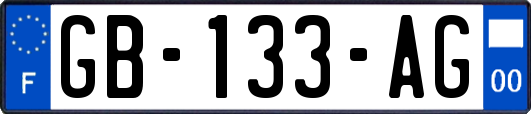 F

GB-133-AG

00